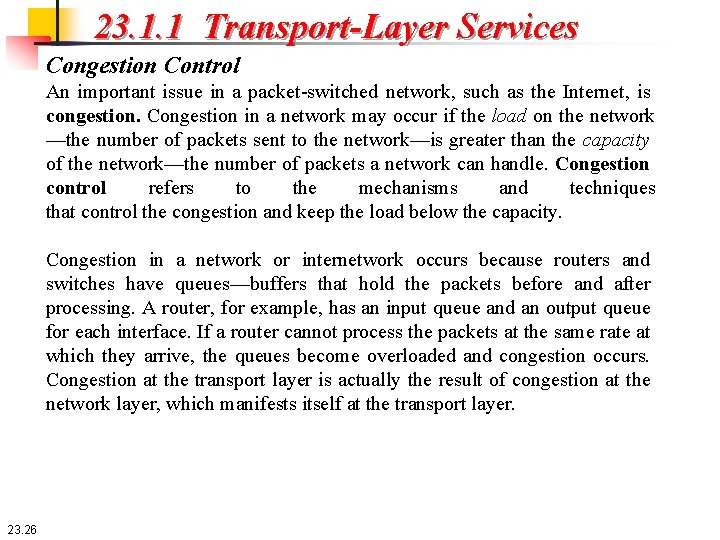 23.1.1 Transport-Layer Services

Congestion Control

An important issue in a packet-switched network, such as the Internet, is congestion. Congestion in a network may occur if the load on the network —the number of packets sent to the network—is greater than the capacity of the network—the number of packets a network can handle. Congestion control refers to the mechanisms and techniques that control the congestion and keep the load below the capacity.

Congestion in a network or internetwork occurs because routers and switches have queues—buffers that hold the packets before and after processing. A router, for example, has an input queue and an output queue for each interface. If a router cannot process the packets at the same rate at which they arrive, the queues become overloaded and congestion occurs. Congestion at the transport layer is actually the result of congestion at the network layer, which manifests itself at the transport layer.

23.26